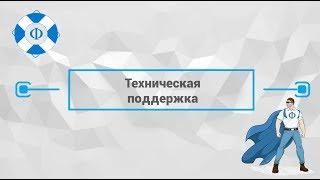 Ф

Техническая поддержка

Ф